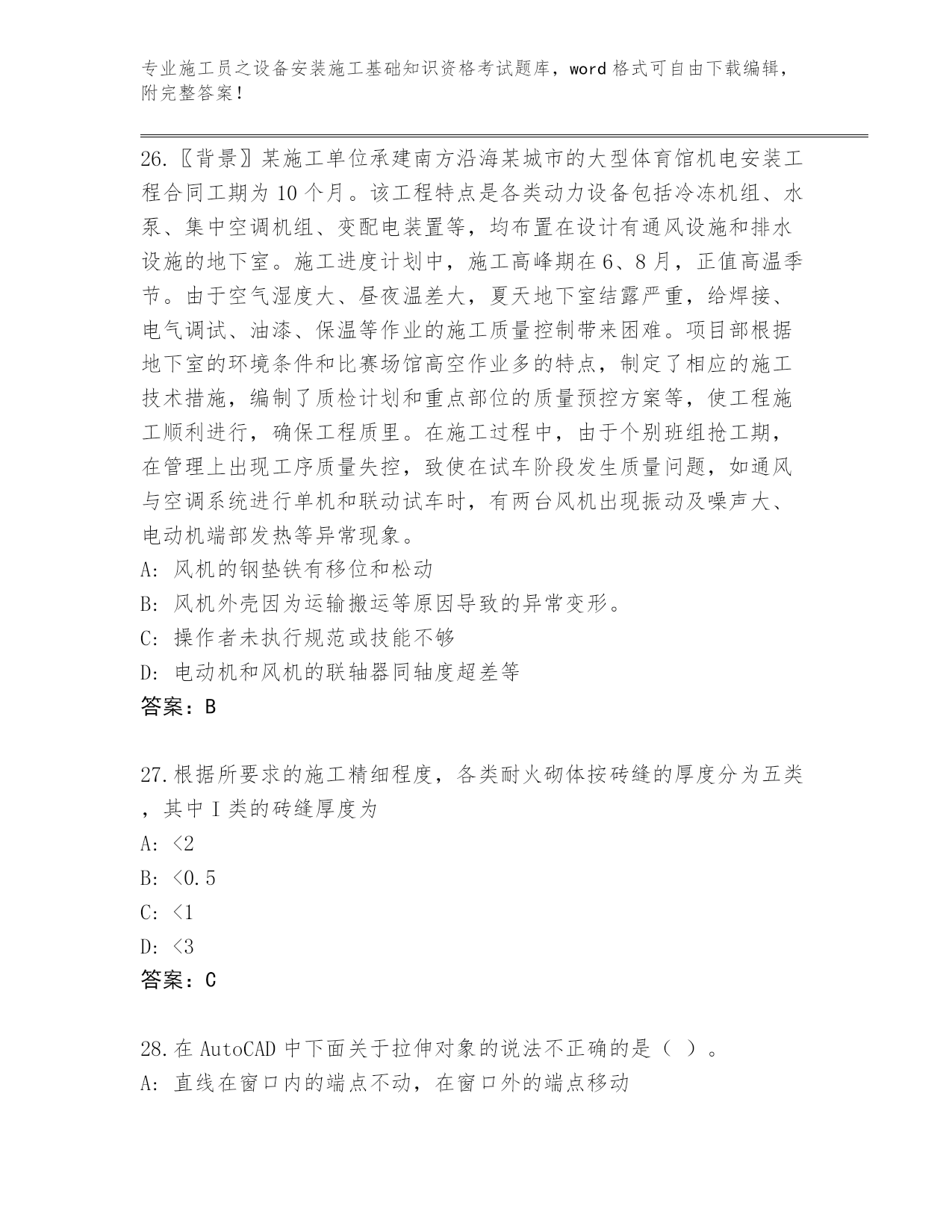 专业施工员之设备安装施工基础知识资格考试题库，word 格式可自由下载编辑，附完整答案！

26.〖背景〗某施工单位承建南方沿海某城市的大型体育馆机电安装工程合同工期为 10 个月。该工程特点是各类动力设备包括冷冻机组、水泵、集中空调机组、变配电装置等，均布置在设计有通风设施和排水设施的地下室。施工进度计划中，施工高峰期在 6、8 月，正值高温季节。由于空气湿度大、昼夜温差大，夏天地下室结露严重，给焊接、电气调试、油漆、保温等作业的施工质量控制带来困难。项目部根据地下室的环境条件和比赛场馆高空作业多的特点，制定了相应的施工技术措施，编制了质检计划和重点部位的质量预控方案等，使工程施工顺利进行，确保工程质里。在施工过程中，由于个别班组抢工期，在管理上出现工序质量失控，致使在试车阶段发生质量问题，如通风与空调系统进行单机和联动试车时，有两台风机出现振动及噪声大、电动机端部发热等异常现象。
A: 风机的钢垫铁有移位和松动
B: 风机外壳因为运输搬运等原因导致的异常变形。
C: 操作者未执行规范或技能不够
D: 电动机和风机的联轴器同轴度超差等
答案：B

27.根据所要求的施工精细程度，各类耐火砌体按砖缝的厚度分为五类，其中 I 类的砖缝厚度为
A: <2
B: <0.5
C: <1
D: <3
答案：C

28.在 AutoCAD 中下面关于拉伸对象的说法不正确的是（ ）。
A: 直线在窗口内的端点不动，在窗口外的端点移动